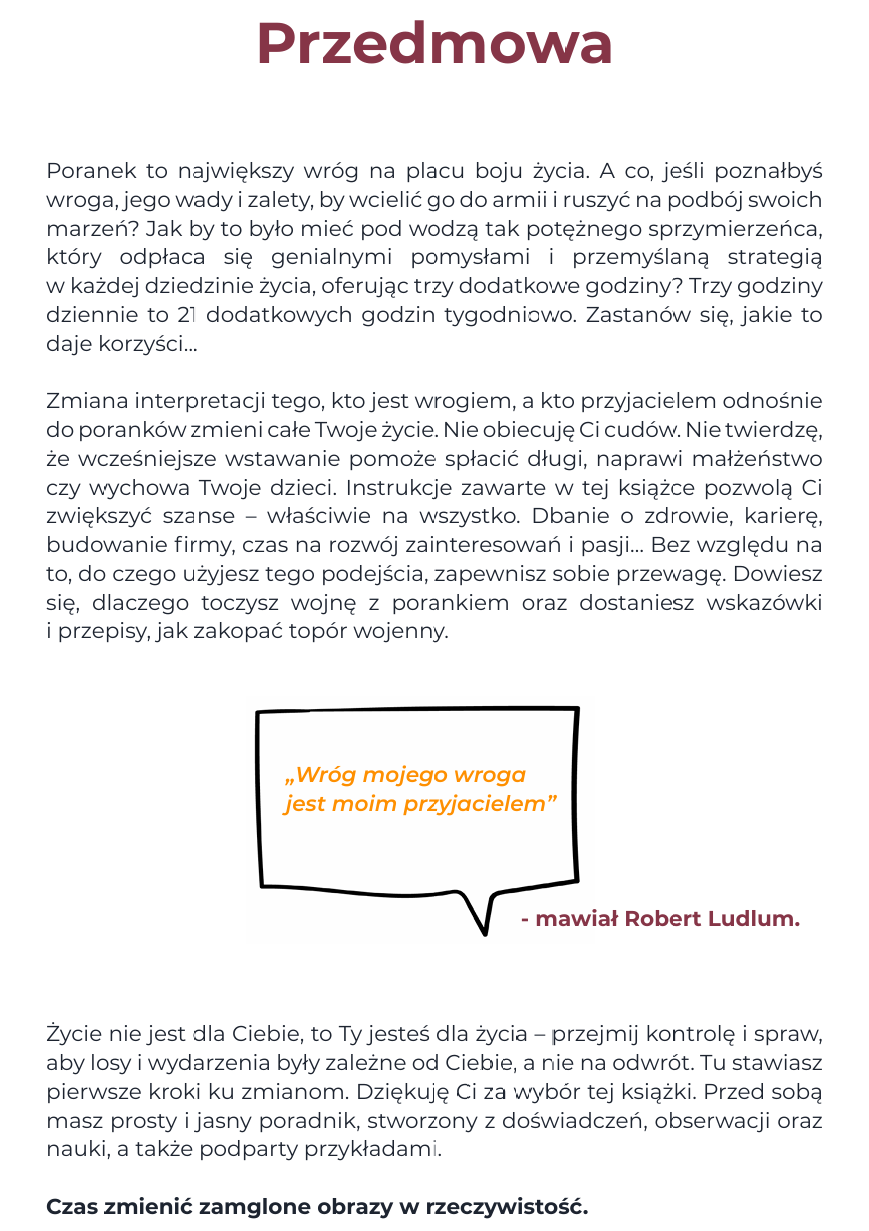 Przedmowa

Poranek to największy wróg na placu boju życia. A co, jeśli poznałbyś wroga, jego wady i zalety, by wcielić go do armii i ruszyć na podbój swoich marzeń? Jak by to było mieć pod wodzą tak potężnego sprzymierzeńca, który odpłaca się genialnymi pomysłami i przemyślaną strategią w każdej dziedzinie życia, oferując trzy dodatkowe godziny? Trzy godziny dziennie to 21 dodatkowych godzin tygodniowo. Zastanów się, jakie to daje korzyści…

Zmiana interpretacji tego, kto jest wrogiem, a kto przyjacielem odnośnie do poranków zmieni całe Twoje życie. Nie obiecuję Ci cudów. Nie twierdzę, że wcześniejsze wstawanie pomoże spłacić długi, naprawi małżeństwo czy wychowa Twoje dzieci. Instrukcje zawarte w tej książce pozwolą Ci zwiększyć szanse – właściwie na wszystko. Dbanie o zdrowie, karierę, budowanie firmy, czas na rozwój zainteresowań i pasji… Bez względu na to, do czego użyjesz tego podejścia, zapewnisz sobie przewagę. Dowiesz się, dlaczego toczysz wojnę z porankiem oraz dostaniesz wskazówki i przepisy, jak zakopać topór wojenny.

„Wróg mojego wroga jest moim przyjacielem”

- mawiał Robert Ludlum.

Życie nie jest dla Ciebie, to Ty jesteś dla życia – przejmij kontrolę i spraw, aby losy i wydarzenia były zależne od Ciebie, a nie na odwrót. Tu stawiasz pierwsze kroki ku zmianom. Dziękuję Ci za wybór tej książki. Przed sobą masz prosty i jasny poradnik, stworzony z doświadczeń, obserwacji oraz nauki, a także podparty przykładami.

Czas zmienić zamglone obrazy w rzeczywistość.